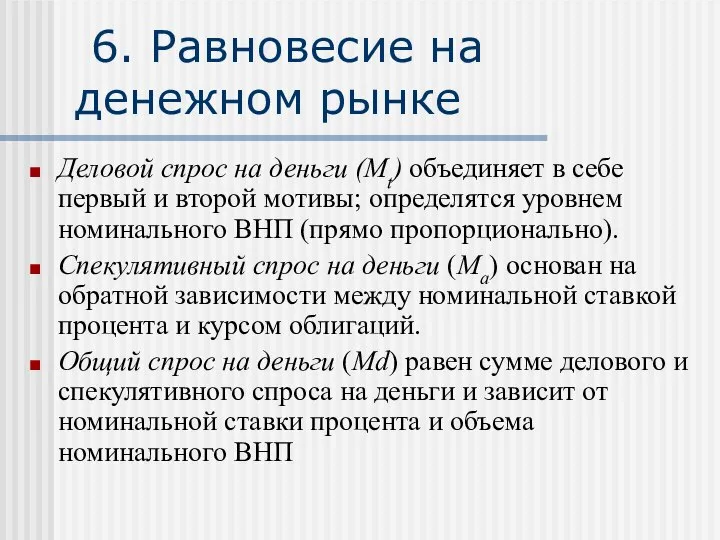 6. Равновесие на денежном рынке

Деловой спрос на деньги ($M_t$) объединяет в себе первый и второй мотивы; определятся уровнем номинального ВНП (прямо пропорционально).

Спекулятивный спрос на деньги ($M_a$) основан на обратной зависимости между номинальной ставкой процента и курсом облигаций.

Общий спрос на деньги ($Md$) равен сумме делового и спекулятивного спроса на деньги и зависит от номинальной ставки процента и объема номинального ВНП